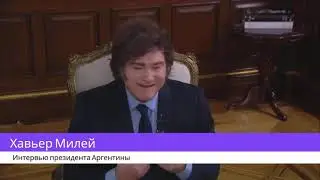 Хавьер Милей
Интервью президента Аргентины